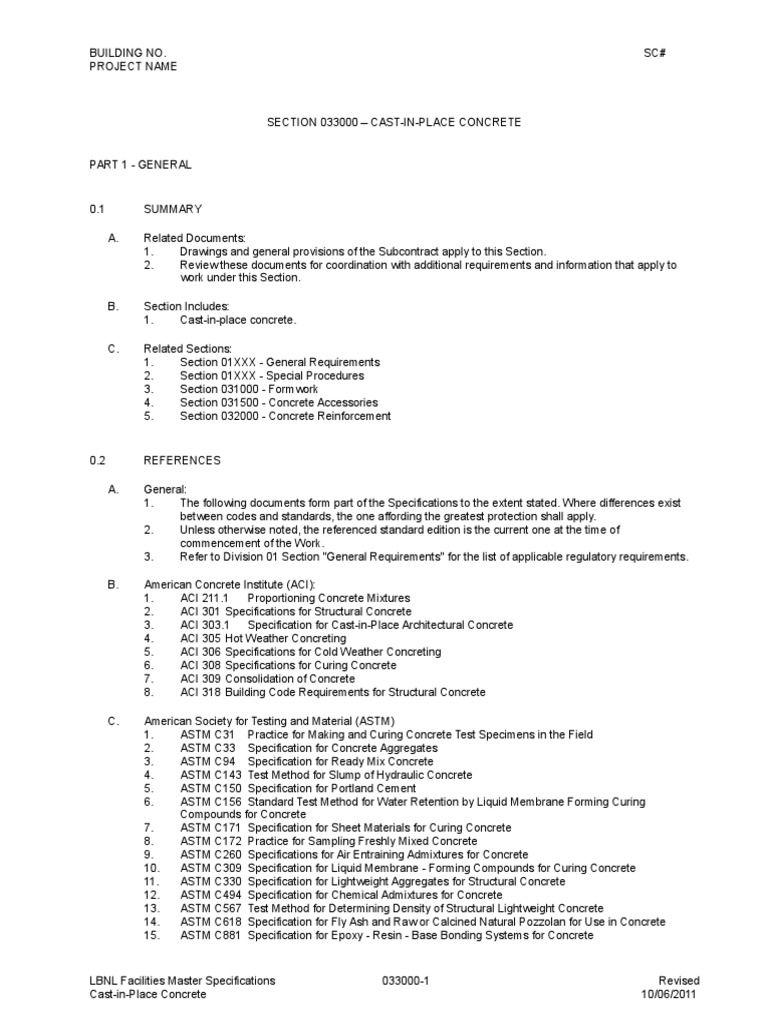 BUILDING NO.
PROJECT NAME

SC#

SECTION 033000 – CAST-IN-PLACE CONCRETE

PART 1 - GENERAL

0.1 SUMMARY

A. Related Documents:
1. Drawings and general provisions of the Subcontract apply to this Section.
2. Review these documents for coordination with additional requirements and information that apply to work under this Section.

B. Section Includes:
1. Cast-in-place concrete.

C. Related Sections:
1. Section 01XXX - General Requirements
2. Section 01XXX - Special Procedures
3. Section 031000 - Formwork
4. Section 031500 - Concrete Accessories
5. Section 032000 - Concrete Reinforcement

0.2 REFERENCES

A. General:
1. The following documents form part of the Specifications to the extent stated. Where differences exist between codes and standards, the one affording the greatest protection shall apply.
2. Unless otherwise noted, the referenced standard edition is the current one at the time of commencement of the Work.
3. Refer to Division 01 Section "General Requirements" for the list of applicable regulatory requirements.

B. American Concrete Institute (ACI):
1. ACI 211.1 Proportioning Concrete Mixtures
2. ACI 301 Specifications for Structural Concrete
3. ACI 303.1 Specification for Cast-in-Place Architectural Concrete
4. ACI 305 Hot Weather Concreting
5. ACI 306 Specifications for Cold Weather Concreting
6. ACI 308 Specifications for Curing Concrete
7. ACI 309 Consolidation of Concrete
8. ACI 318 Building Code Requirements for Structural Concrete

C. American Society for Testing and Material (ASTM)
1. ASTM C31 Practice for Making and Curing Concrete Test Specimens in the Field
2. ASTM C33 Specification for Concrete Aggregates
3. ASTM C94 Specification for Ready Mix Concrete
4. ASTM C143 Test Method for Slump of Hydraulic Concrete
5. ASTM C150 Specification for Portland Cement
6. ASTM C156 Standard Test Method for Water Retention by Liquid Membrane Forming Curing Compounds for Concrete
7. ASTM C171 Specification for Sheet Materials for Curing Concrete
8. ASTM C172 Practice for Sampling Freshly Mixed Concrete
9. ASTM C260 Specifications for Air Entraining Admixtures for Concrete
10. ASTM C309 Specification for Liquid Membrane - Forming Compounds for Curing Concrete
11. ASTM C330 Specification for Lightweight Aggregates for Structural Concrete
12. ASTM C494 Specification for Chemical Admixtures for Concrete
13. ASTM C567 Test Method for Determining Density of Structural Lightweight Concrete
14. ASTM C618 Specification for Fly Ash and Raw or Calcined Natural Pozzolan for Use in Concrete
15. ASTM C881 Specification for Epoxy - Resin - Base Bonding Systems for Concrete

LBNL Facilities Master Specifications
Cast-in-Place Concrete

033000-1

Revised
10/06/2011